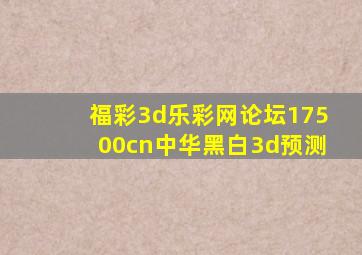 福彩3d乐彩网论坛17500cn中华黑白3d预测